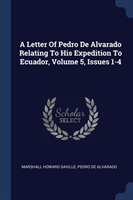 A Letter Of Pedro De Alvarado Relating To His Expedition To Ecuador, Volume 5, Issues 1-4

Scholar
SELECT

MARSHALL HOWARD SAVILLE, PEDRO DE ALVARADO